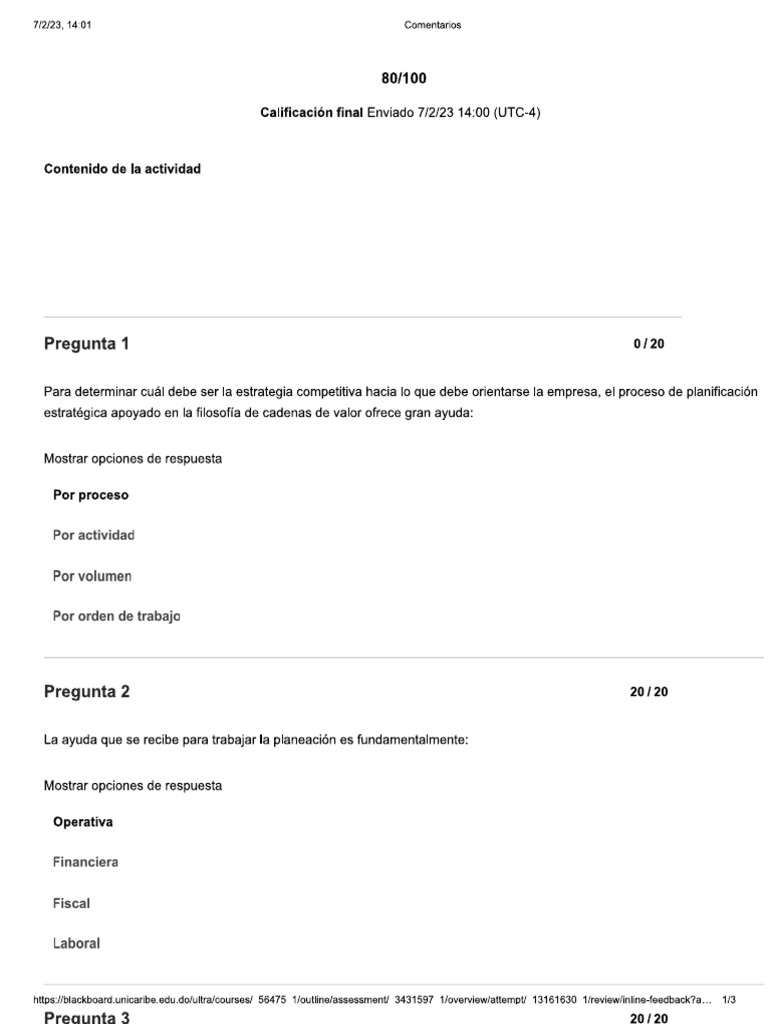 7/2/23, 14:01 Comentarios

80/100

Calificación final Enviado 7/2/23 14:00 (UTC-4)

Contenido de la actividad

Pregunta 1

0 / 20

Para determinar cuál debe ser la estrategia competitiva hacia lo que debe orientarse la empresa, el proceso de planificación estratégica apoyado en la filosofía de cadenas de valor ofrece gran ayuda:

Mostrar opciones de respuesta

Por proceso

Por actividad

Por volumen

Por orden de trabajo

Pregunta 2

20 / 20

La ayuda que se recibe para trabajar la planeación es fundamentalmente:

Mostrar opciones de respuesta

Operativa

Financiera

Fiscal

Laboral

https://blackboard.unicaribe.edu.do/ultra/courses/_56475_1/outline/assessment/_3431597_1/overview/attempt/_13161630_1/review/inline-feedback?a... 1/3

Pregunta 3

20 / 20